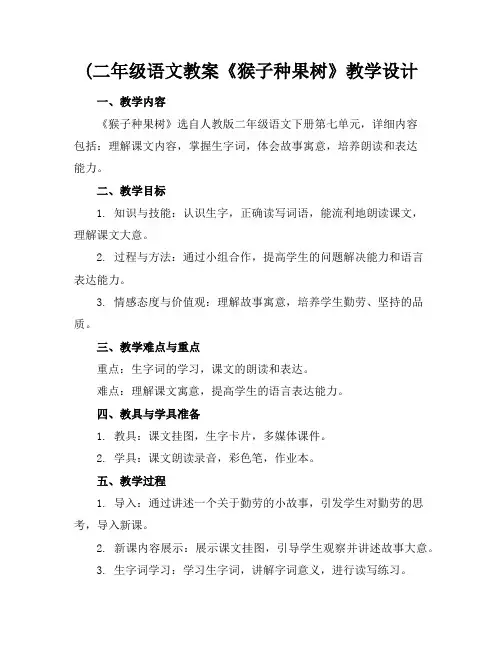 (二年级语文教案《猴子种果树》教学设计

一、教学内容

《猴子种果树》选自人教版二年级语文下册第七单元，详细内容包括：理解课文内容，掌握生字词，体会故事寓意，培养朗读和表达能力。

二、教学目标

1. 知识与技能：认识生字，正确读写词语，能流利地朗读课文，理解课文大意。

2. 过程与方法：通过小组合作，提高学生的问题解决能力和语言表达能力。

3. 情感态度与价值观：理解故事寓意，培养学生勤劳、坚持的品质。

三、教学难点与重点

重点：生字词的学习，课文的朗读和表达。

难点：理解课文寓意，提高学生的语言表达能力。

四、教具与学具准备

1. 教具：课文挂图，生字卡片，多媒体课件。

2. 学具：课文朗读录音，彩色笔，作业本。

五、教学过程

1. 导入：通过讲述一个关于勤劳的小故事，引发学生对勤劳的思考，导入新课。

2. 新课内容展示：展示课文挂图，引导学生观察并讲述故事大意。

3. 生字词学习：学习生字词，讲解字词意义，进行读写练习。